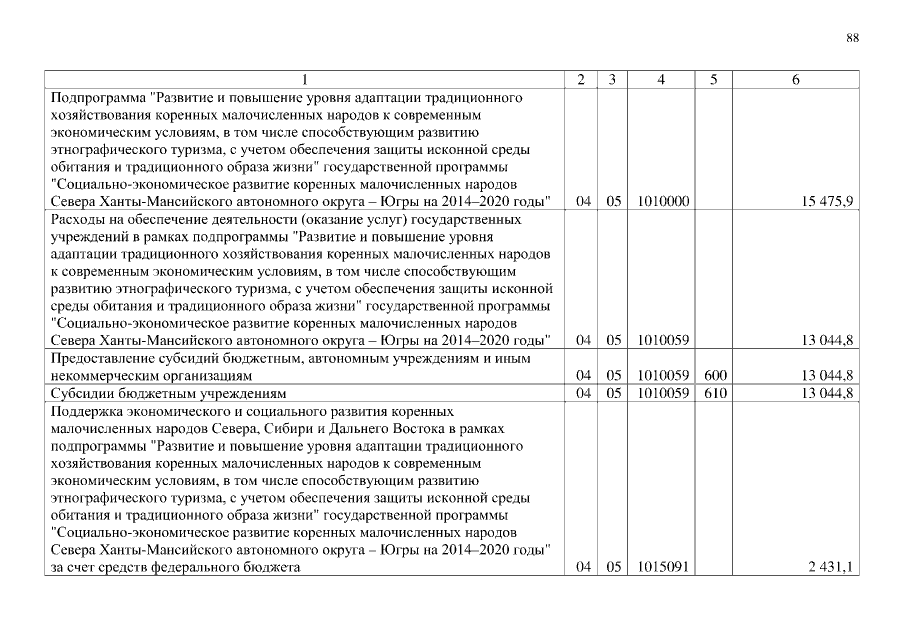 88

| 1 | 2 | 3 | 4 | 5 | 6 |
|---|---|---|---|---|---|
| Подпрограмма "Развитие и повышение уровня адаптации традиционного хозяйствования коренных малочисленных народов к современным экономическим условиям, в том числе способствующим развитию этнографического туризма, с учетом обеспечения защиты исконной среды обитания и традиционного образа жизни" государственной программы "Социально-экономическое развитие коренных малочисленных народов Севера Ханты-Мансийского автономного округа – Югры на 2014–2020 годы" | 04 | 05 | 1010000 | | 15 475,9 |
| Расходы на обеспечение деятельности (оказание услуг) государственных учреждений в рамках подпрограммы "Развитие и повышение уровня адаптации традиционного хозяйствования коренных малочисленных народов к современным экономическим условиям, в том числе способствующим развитию этнографического туризма, с учетом обеспечения защиты исконной среды обитания и традиционного образа жизни" государственной программы "Социально-экономическое развитие коренных малочисленных народов Севера Ханты-Мансийского автономного округа – Югры на 2014–2020 годы" | 04 | 05 | 1010059 | | 13 044,8 |
| Предоставление субсидий бюджетным, автономным учреждениям и иным некоммерческим организациям | 04 | 05 | 1010059 | 600 | 13 044,8 |
| Субсидии бюджетным учреждениям | 04 | 05 | 1010059 | 610 | 13 044,8 |
| Поддержка экономического и социального развития коренных малочисленных народов Севера, Сибири и Дальнего Востока в рамках подпрограммы "Развитие и повышение уровня адаптации традиционного хозяйствования коренных малочисленных народов к современным экономическим условиям, в том числе способствующим развитию этнографического туризма, с учетом обеспечения защиты исконной среды обитания и традиционного образа жизни" государственной программы "Социально-экономическое развитие коренных малочисленных народов Севера Ханты-Мансийского автономного округа – Югры на 2014–2020 годы" за счет средств федерального бюджета | 04 | 05 | 1015091 | | 2 431,1 |